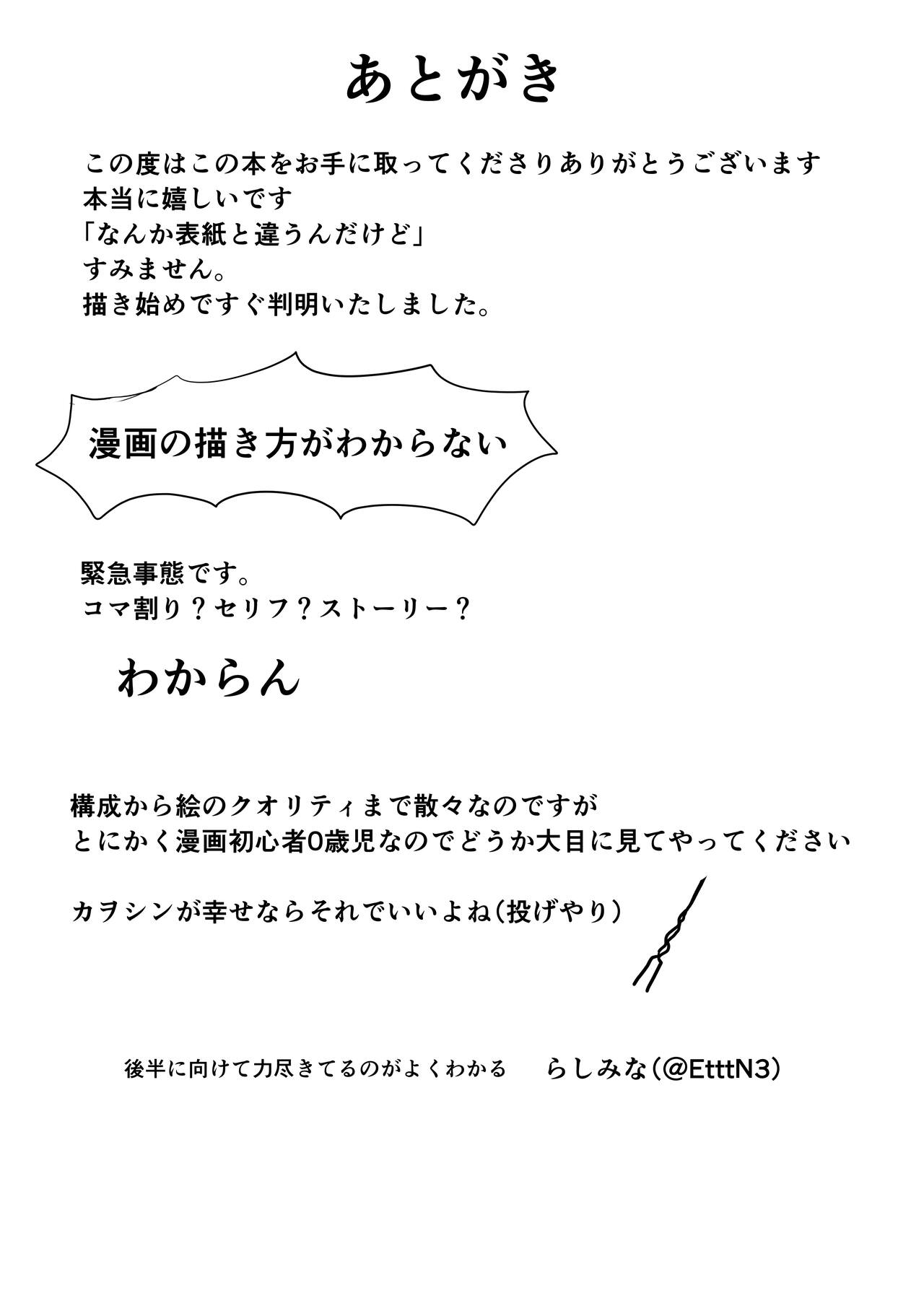 あとがき

この度はこの本をお手に取ってくださりありがとうございます
本当に嬉しいです
「なんか表紙と違うんだけど」
すみません。
描き始めですぐ判明いたしました。

漫画の描き方がわからない

緊急事態です。
コマ割り？セリフ？ストーリー？

わからん

構成から絵のクオリティまで散々なのですが
とにかく漫画初心者0歳児なのでどうか大目に見てやってください

カヲシンが幸せならそれでいいよね（投げやり）

後半に向けて力尽きてるのがよくわかる　らしみな（@EtttN3）